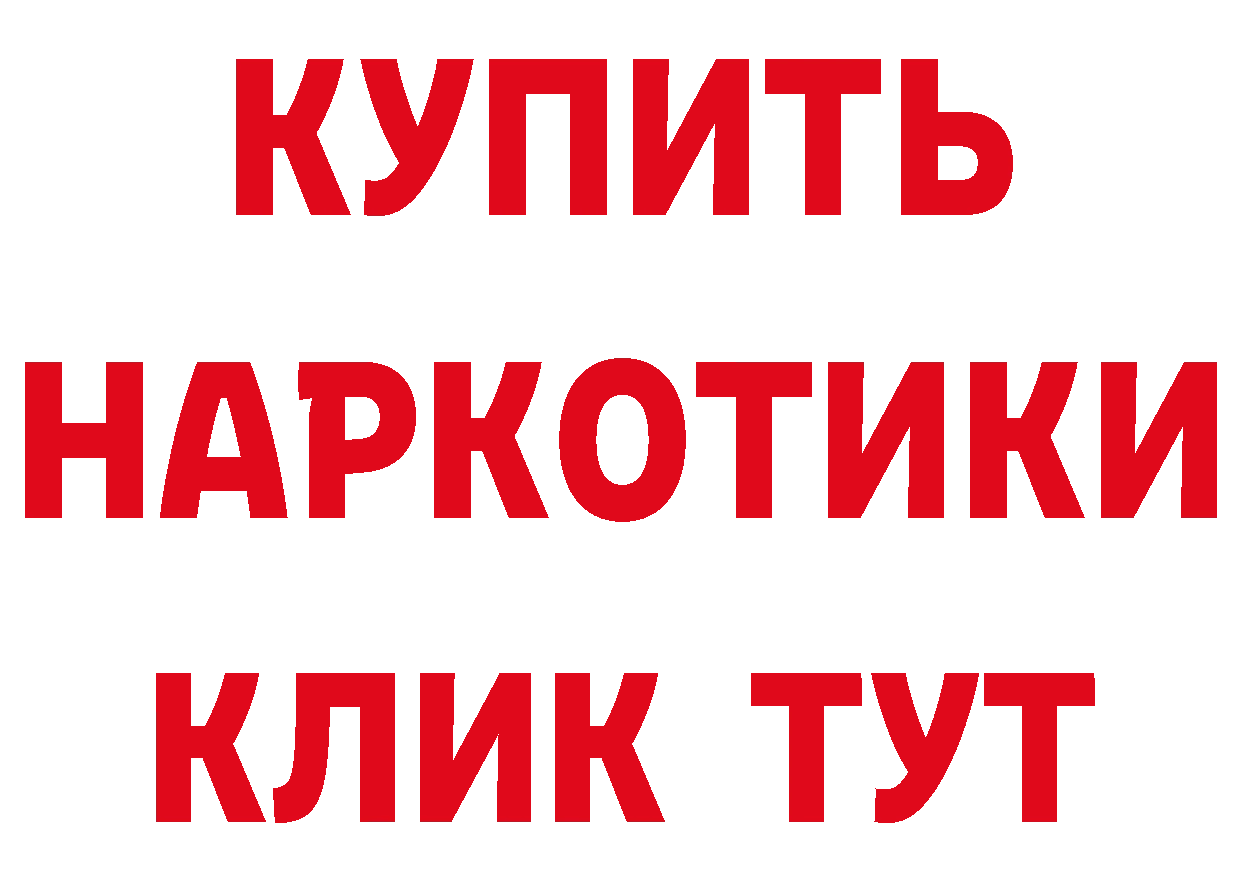 КУПИТЬ НАРКОТИКИ КЛИК ТУТ